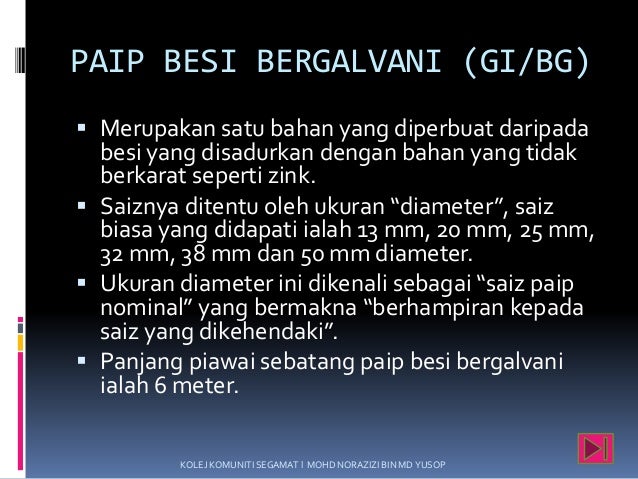 PAIP BESI BERGALVANI (GI/BG)

▪ Merupakan satu bahan yang diperbuat daripada besi yang disadurkan dengan bahan yang tidak berkarat seperti zink.

▪ Saiznya ditentu oleh ukuran “diameter”, saiz biasa yang didapati ialah 13 mm, 20 mm, 25 mm, 32 mm, 38 mm dan 50 mm diameter.

▪ Ukuran diameter ini dikenali sebagai “saiz paip nominal” yang bermakna “berhampiran kepada saiz yang dikehendaki”.

▪ Panjang piawai sebatang paip besi bergalvani ialah 6 meter.

KOLEJ KOMUNITI SEGAMAT I MOHD NORAZIZI BIN MD YUSOP